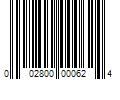 0 02800 00062 4